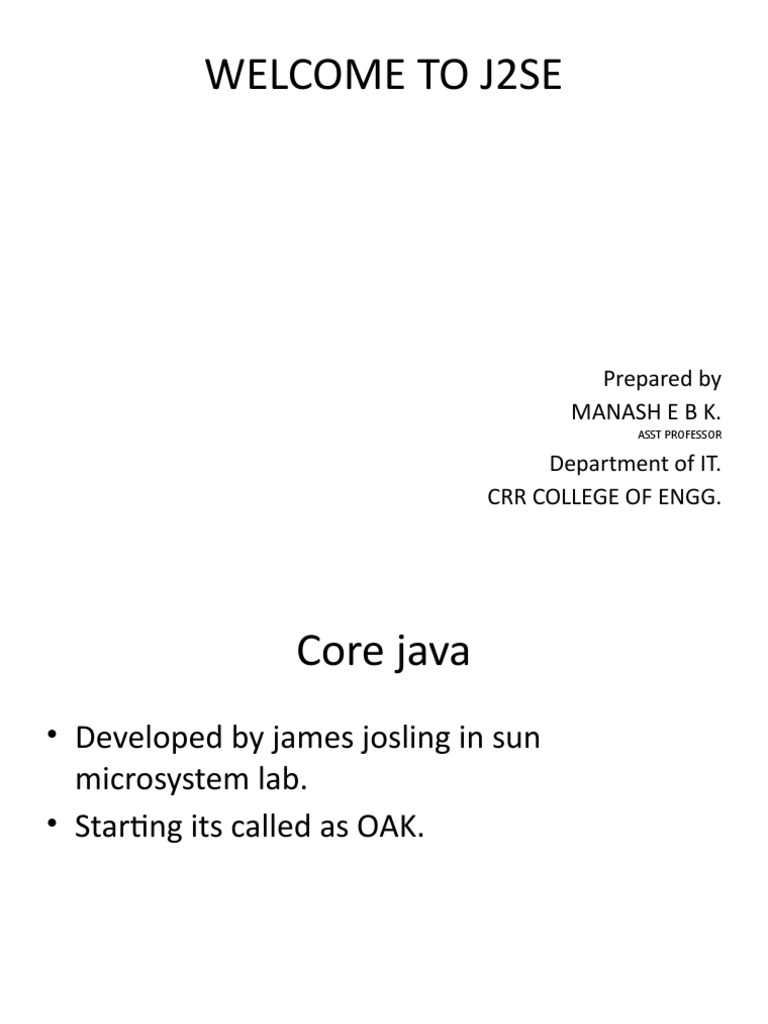 WELCOME TO J2SE

Prepared by
MANASH E B K.
ASST PROFESSOR
Department of IT.
CRR COLLEGE OF ENGG.

Core java

• Developed by james josling in sun microsystem lab.
• Starting its called as OAK.